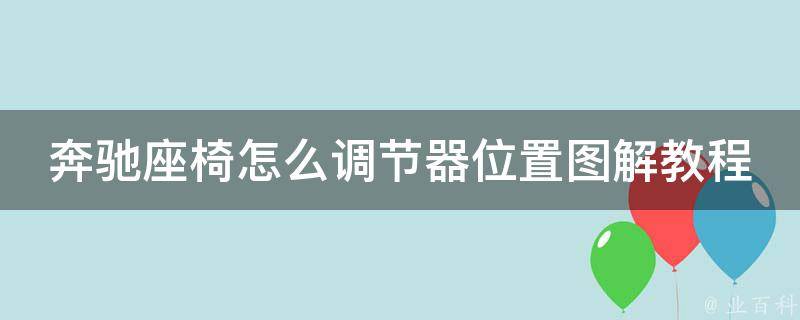 奔驰座椅怎么调节器位置图解教程

@ 业百科